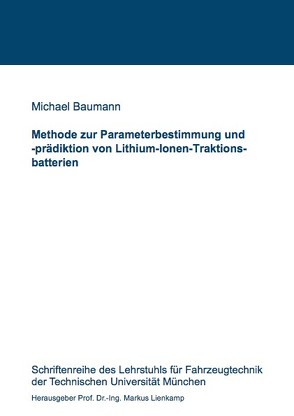 Michael Baumann

Methode zur Parameterbestimmung und -prädiktion von Lithium-Ionen-Traktionsbatterien

Schriftenreihe des Lehrstuhls für Fahrzeugtechnik der Technischen Universität München

Herausgeber Prof. Dr.-Ing. Markus Lienkamp